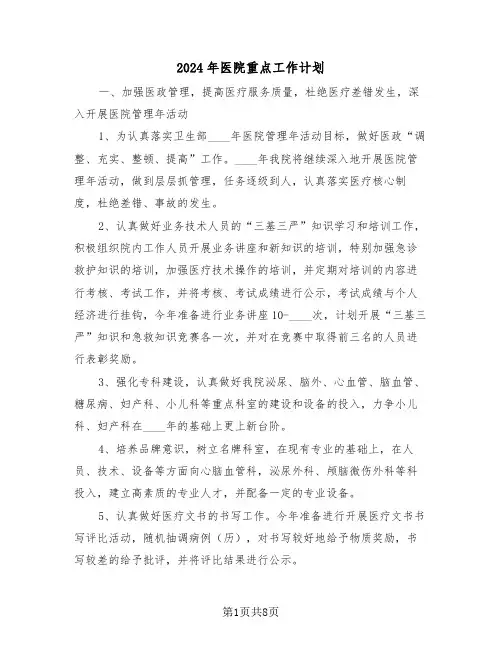 2024年医院重点工作计划

一、加强医政管理，提高医疗服务质量，杜绝医疗差错发生，深入开展医院管理年活动

1、为认真落实卫生部____年医院管理年活动目标，做好医政“调整、充实、整顿、提高”工作。____年我院将继续深入地开展医院管理年活动，做到层层抓管理，任务逐级到人，认真落实医疗核心制度，杜绝差错、事故的发生。

2、认真做好业务技术人员的“三基三严”知识学习和培训工作，积极组织院内工作人员开展业务讲座和新知识的培训，特别加强急诊救护知识的培训，加强医疗技术操作的培训，并定期对培训的内容进行考核、考试工作，并将考核、考试成绩进行公示，考试成绩与个人经济进行挂钩，今年准备进行业务讲座10-____次，计划开展“三基三严”知识和急救知识竞赛各一次，并对在竞赛中取得前三名的人员进行表彰奖励。

3、强化专科建设，认真做好我院泌尿、脑外、心血管、脑血管、糖尿病、妇产科、小儿科等重点科室的建设和设备的投入，力争小儿科、妇产科在____年的基础上更上新台阶。

4、培养品牌意识，树立名牌科室，在现有专业的基础上，在人员、技术、设备等方面向心脑血管科，泌尿外科、颅脑微伤外科等科投入，建立高素质的专业人才，并配备一定的专业设备。

5、认真做好医疗文书的书写工作。今年准备进行开展医疗文书书写评比活动，随机抽调病例（历），对书写较好地给予物质奖励，书写较差的给予批评，并将评比结果进行公示。

第1页共8页